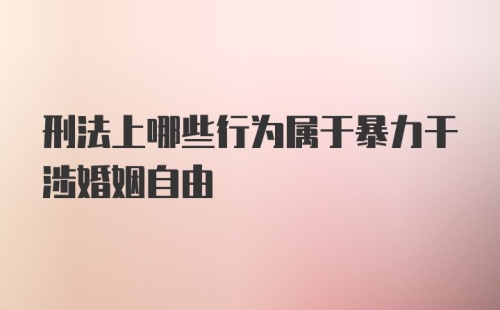 刑法上哪些行为属于暴力干涉婚姻自由